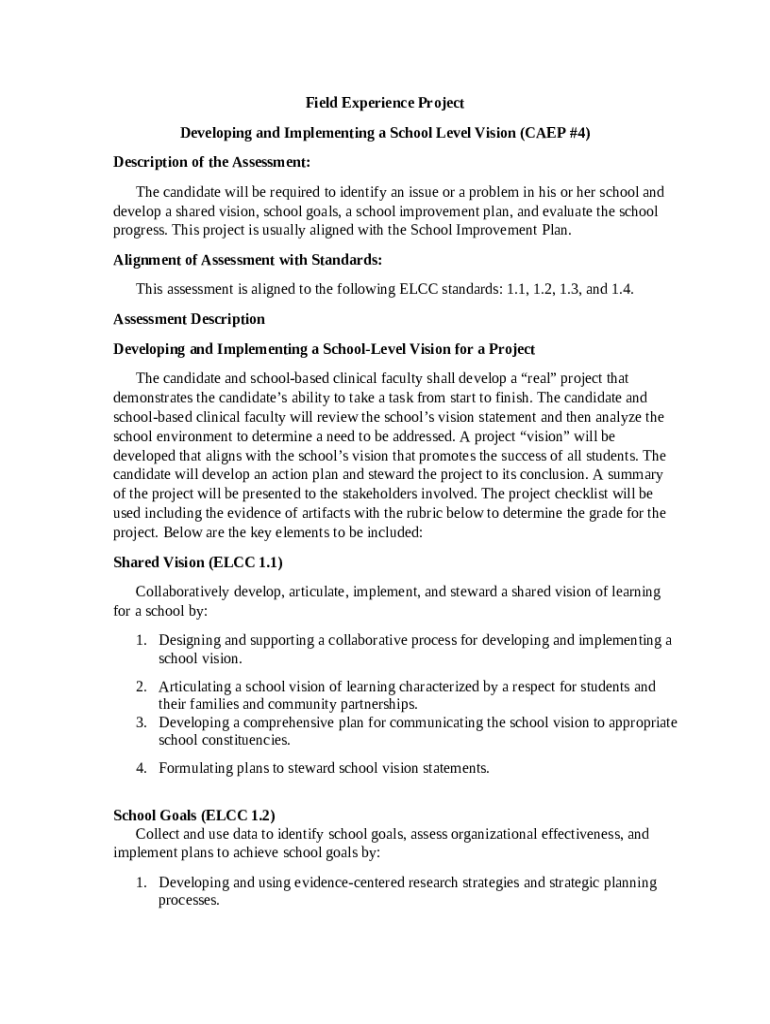 Field Experience Project

Developing and Implementing a School Level Vision (CAEP #4)

Description of the Assessment:

The candidate will be required to identify an issue or a problem in his or her school and develop a shared vision, school goals, a school improvement plan, and evaluate the school progress. This project is usually aligned with the School Improvement Plan.

Alignment of Assessment with Standards:

This assessment is aligned to the following ELCC standards: 1.1, 1.2, 1.3, and 1.4.

Assessment Description

Developing and Implementing a School-Level Vision for a Project

The candidate and school-based clinical faculty shall develop a “real” project that demonstrates the candidate’s ability to take a task from start to finish. The candidate and school-based clinical faculty will review the school’s vision statement and then analyze the school environment to determine a need to be addressed. A project “vision” will be developed that aligns with the school’s vision that promotes the success of all students. The candidate will develop an action plan and steward the project to its conclusion. A summary of the project will be presented to the stakeholders involved. The project checklist will be used including the evidence of artifacts with the rubric below to determine the grade for the project. Below are the key elements to be included:

Shared Vision (ELCC 1.1)

Collaboratively develop, articulate, implement, and steward a shared vision of learning for a school by:

1. Designing and supporting a collaborative process for developing and implementing a school vision.
2. Articulating a school vision of learning characterized by a respect for students and their families and community partnerships.
3. Developing a comprehensive plan for communicating the school vision to appropriate school constituencies.
4. Formulating plans to steward school vision statements.

School Goals (ELCC 1.2)

Collect and use data to identify school goals, assess organizational effectiveness, and implement plans to achieve school goals by:

1. Developing and using evidence-centered research strategies and strategic planning processes.